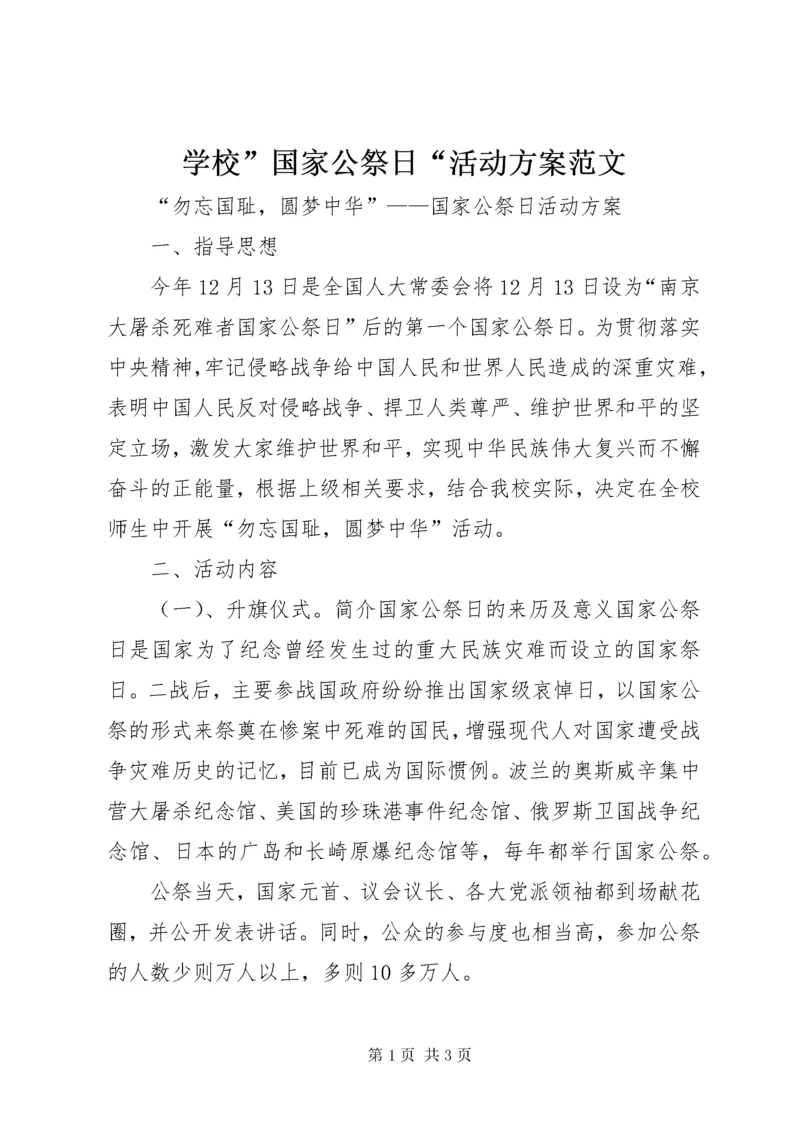 学校”国家公祭日“活动方案范文

“勿忘国耻，圆梦中华”——国家公祭日活动方案

一、指导思想

今年12月13日是全国人大常委会将12月13日设为“南京大屠杀死难者国家公祭日”后的第一个国家公祭日。为贯彻落实中央精神，牢记侵略战争给中国人民和世界人民造成的深重灾难，表明中国人民反对侵略战争、捍卫人类尊严、维护世界和平的坚定立场，激发大家维护世界和平，实现中华民族伟大复兴而不懈奋斗的正能量，根据上级相关要求，结合我校实际，决定在全校师生中开展“勿忘国耻，圆梦中华”活动。

二、活动内容

（一）、升旗仪式。简介国家公祭日的来历及意义国家公祭日是国家为了纪念曾经发生过的重大民族灾难而设立的国家祭日。二战后，主要参战国政府纷纷推出国家级哀悼日，以国家公祭的形式来祭奠在惨案中死难的国民，增强现代人对国家遭受战争灾难历史的记忆，目前已成为国际惯例。波兰的奥斯威辛集中营大屠杀纪念馆、美国的珍珠港事件纪念馆、俄罗斯卫国战争纪念馆、日本的广岛和长崎原爆纪念馆等，每年都举行国家公祭。

公祭当天，国家元首、议会议长、各大党派领袖都到场献花圈，并公开发表讲话。同时，公众的参与度也相当高，参加公祭的人数少则万人以上，多则10多万人。

第1页 共3页